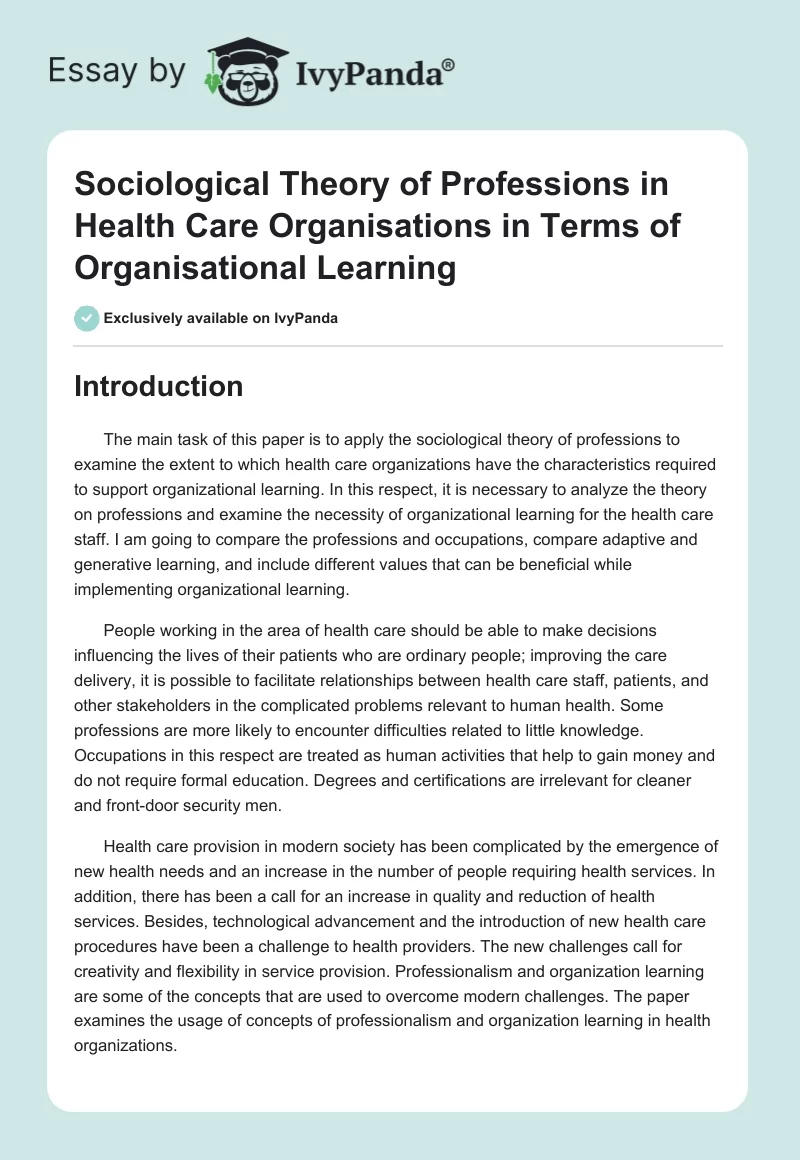 Essay by IvyPanda®

Sociological Theory of Professions in Health Care Organisations in Terms of Organisational Learning

Exclusively available on IvyPanda

Introduction

The main task of this paper is to apply the sociological theory of professions to examine the extent to which health care organizations have the characteristics required to support organizational learning. In this respect, it is necessary to analyze the theory on professions and examine the necessity of organizational learning for the health care staff. I am going to compare the professions and occupations, compare adaptive and generative learning, and include different values that can be beneficial while implementing organizational learning.

People working in the area of health care should be able to make decisions influencing the lives of their patients who are ordinary people; improving the care delivery, it is possible to facilitate relationships between health care staff, patients, and other stakeholders in the complicated problems relevant to human health. Some professions are more likely to encounter difficulties related to little knowledge. Occupations in this respect are treated as human activities that help to gain money and do not require formal education. Degrees and certifications are irrelevant for cleaner and front-door security men.

Health care provision in modern society has been complicated by the emergence of new health needs and an increase in the number of people requiring health services. In addition, there has been a call for an increase in quality and reduction of health services. Besides, technological advancement and the introduction of new health care procedures have been a challenge to health providers. The new challenges call for creativity and flexibility in service provision. Professionalism and organization learning are some of the concepts that are used to overcome modern challenges. The paper examines the usage of concepts of professionalism and organization learning in health organizations.